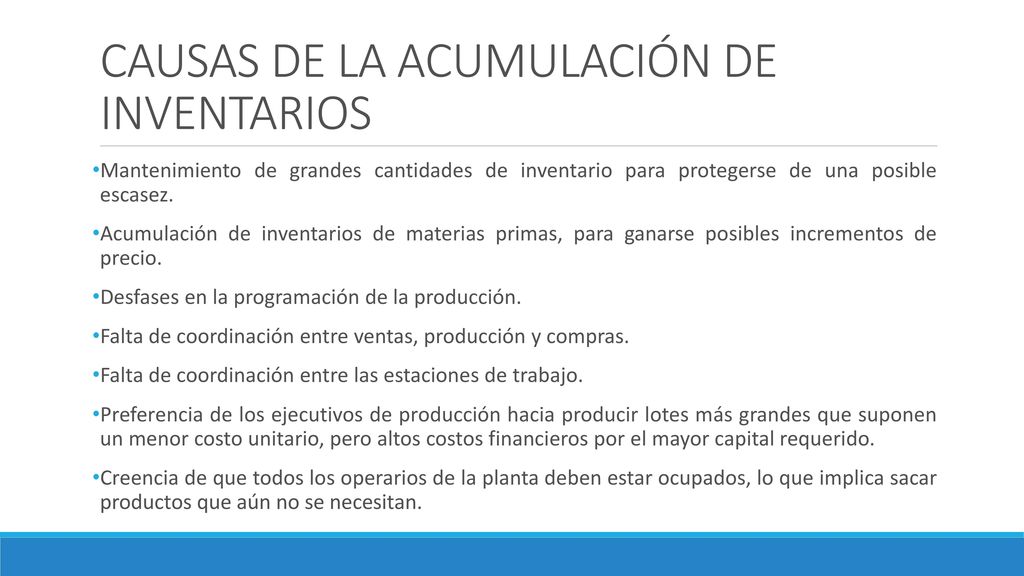 CAUSAS DE LA ACUMULACIÓN DE INVENTARIOS

•Mantenimiento de grandes cantidades de inventario para protegerse de una posible escasez.

•Acumulación de inventarios de materias primas, para ganarse posibles incrementos de precio.

•Desfases en la programación de la producción.

•Falta de coordinación entre ventas, producción y compras.

•Falta de coordinación entre las estaciones de trabajo.

•Preferencia de los ejecutivos de producción hacia producir lotes más grandes que suponen un menor costo unitario, pero altos costos financieros por el mayor capital requerido.

•Creencia de que todos los operarios de la planta deben estar ocupados, lo que implica sacar productos que aún no se necesitan.